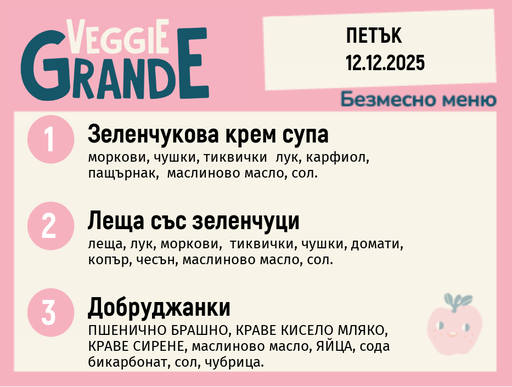 VEGGIE GRANDE

ПЕТЪК
12.12.2025

Безмесно меню

1
Зеленчукова крем супа
моркови, чушки, тиквички лук, карфиол, пащърнак, маслиново масло, сол.

2
Леща със зеленчуци
леща, лук, моркови, тиквички, чушки, домати, копър, чесън, маслиново масло, сол.

3
Добруджанки
ПШЕНИЧНО БРАШНО, КРАВЕ КИСЕЛО МЛЯКО, КРАВЕ СИРЕНЕ, маслиново масло, ЯЙЦА, сода бикарбонат, сол, чубрица.